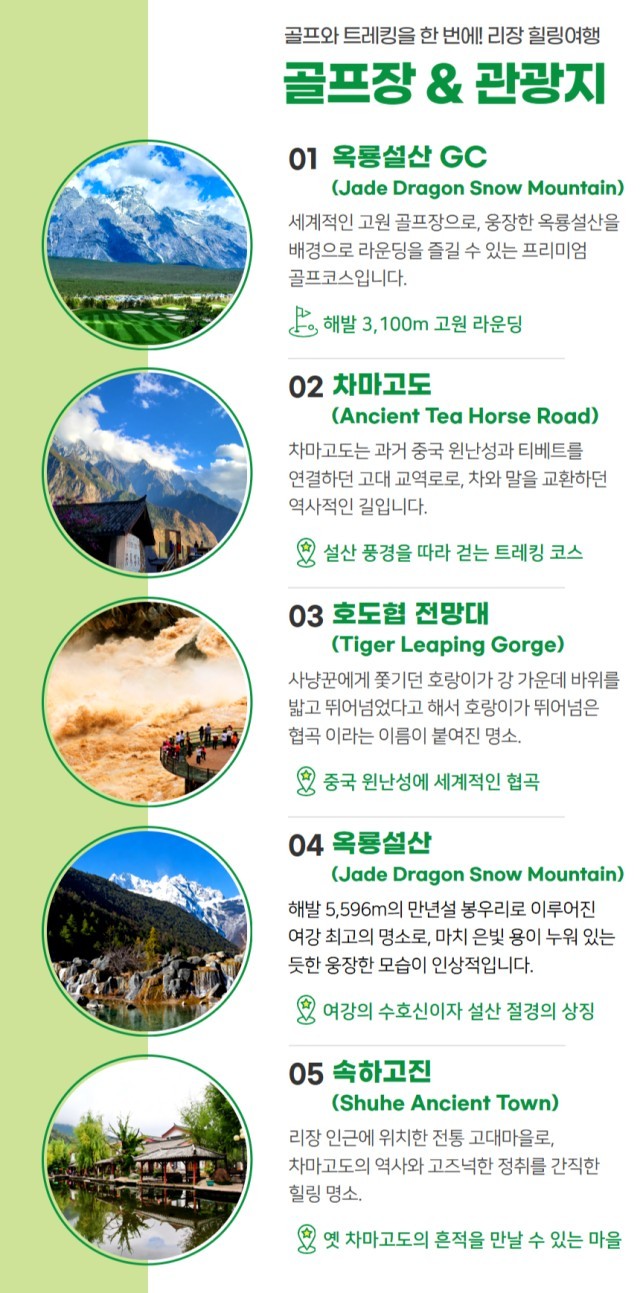 골프와 트레킹을 한 번에! 리장 힐링여행

골프장 & 관광지

01 옥룡설산 GC
(Jade Dragon Snow Mountain)
세계적인 고원 골프장으로, 웅장한 옥룡설산을 배경으로 라운딩을 즐길 수 있는 프리미엄 골프코스입니다.

해발 3,100m 고원 라운딩

02 차마고도
(Ancient Tea Horse Road)
차마고도는 과거 중국 윈난성과 티베트를 연결하던 고대 교역로로, 차와 말을 교환하던 역사적인 길입니다.

설산 풍경을 따라 걷는 트레킹 코스

03 호도협 전망대
(Tiger Leaping Gorge)
사냥꾼에게 쫓기던 호랑이가 강 가운데 바위를 밟고 뛰어넘었다고 해서 호랑이가 뛰어넘은 협곡 이라는 이름이 붙여진 명소.

중국 윈난성에 세계적인 협곡

04 옥룡설산
(Jade Dragon Snow Mountain)
해발 5,596m의 만년설 봉우리로 이루어진 여강 최고의 명소로, 마치 은빛 용이 누워 있는 듯한 웅장한 모습이 인상적입니다.

여강의 수호신이자 설산 절경의 상징

05 속하고진
(Shuhe Ancient Town)
리장 인근에 위치한 전통 고대마을로, 차마고도의 역사와 고즈넉한 정취를 간직한 힐링 명소.

옛 차마고도의 흔적을 만날 수 있는 마을